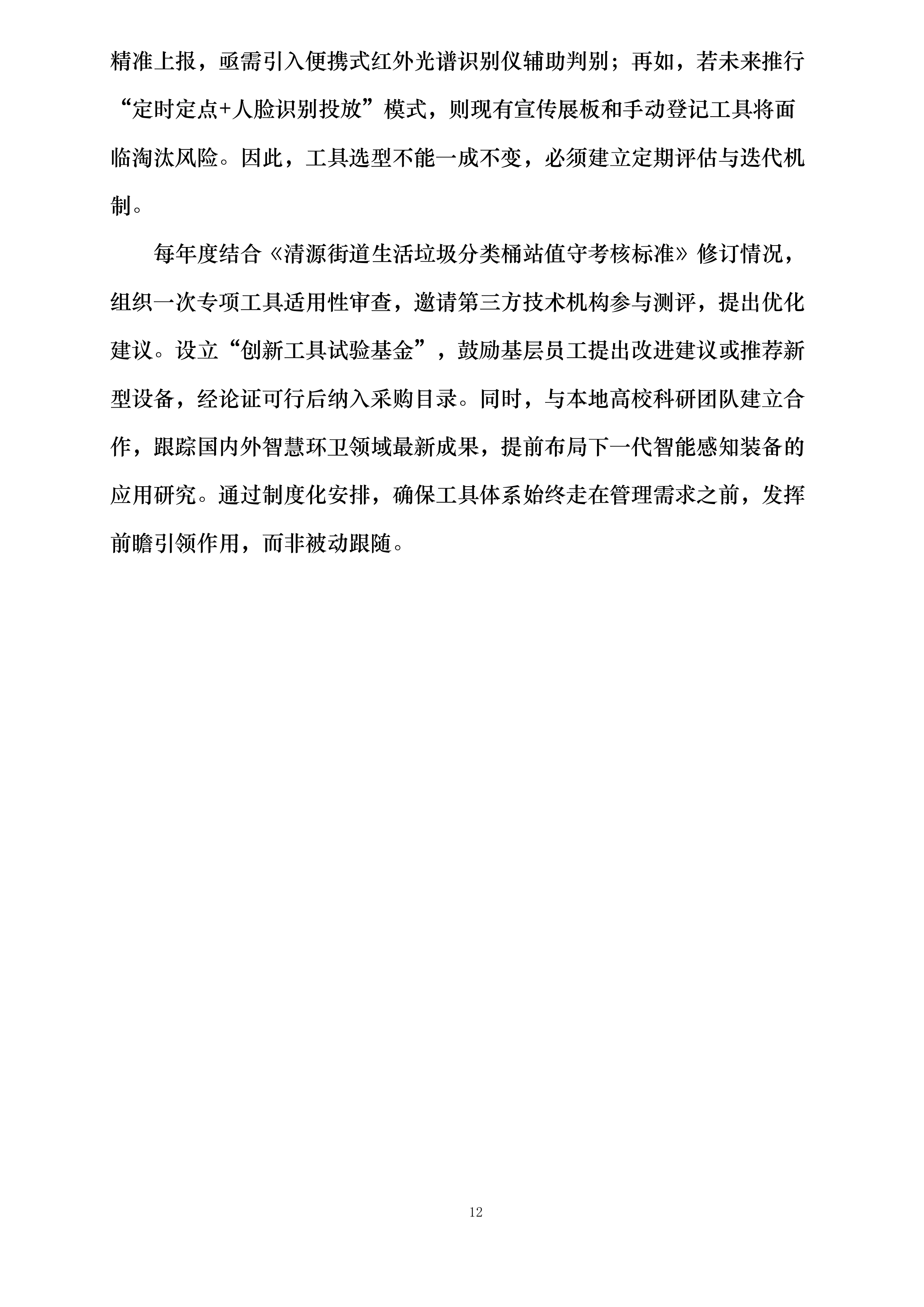 精准上报，亟需引入便携式红外光谱识别仪辅助判别；再如，若未来推行“定时定点+人脸识别投放”模式，则现有宣传展板和手动登记工具将面临淘汰风险。因此，工具选型不能一成不变，必须建立定期评估与迭代机制。

每年度结合《清源街道生活垃圾分类桶站值守考核标准》修订情况，组织一次专项工具适用性审查，邀请第三方技术机构参与测评，提出优化建议。设立“创新工具试验基金”，鼓励基层员工提出改进建议或推荐新型设备，经论证可行后纳入采购目录。同时，与本地高校科研团队建立合作，跟踪国内外智慧环卫领域最新成果，提前布局下一代智能感知装备的应用研究。通过制度化安排，确保工具体系始终走在管理需求之前，发挥前瞻引领作用，而非被动跟随。

12